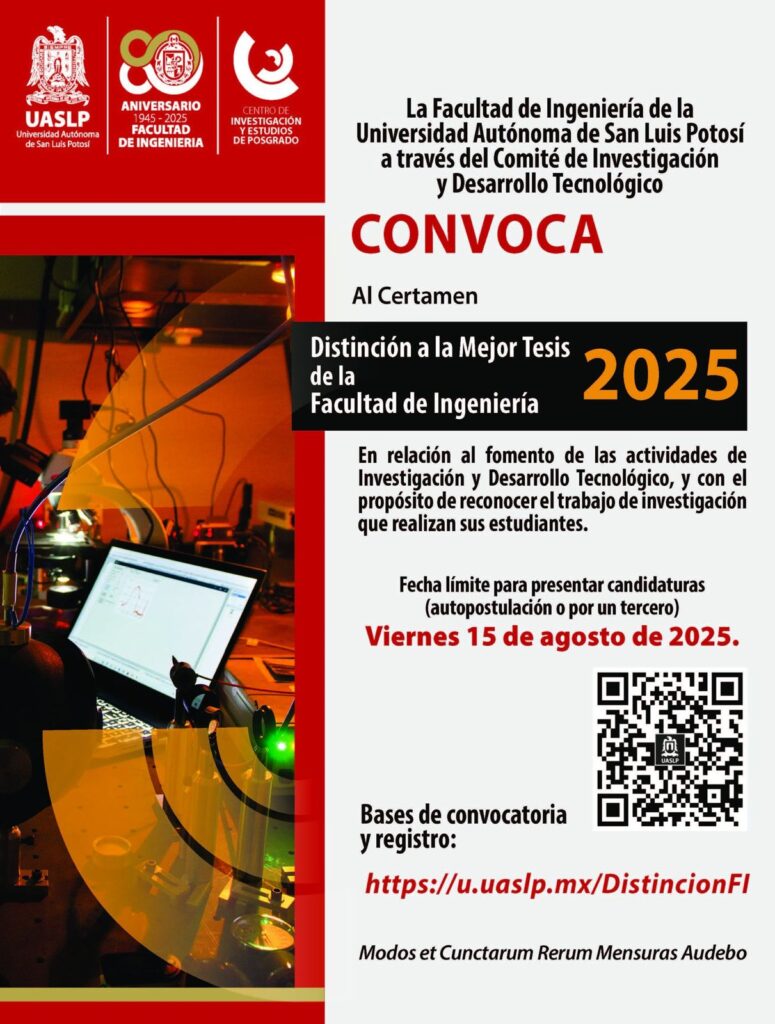 UASLP
Universidad Autónoma de San Luis Potosí

80
ANIVERSARIO
1945 - 2025
FACULTAD DE INGENIERIA

CENTRO DE INVESTIGACIÓN Y ESTUDIOS DE POSGRADO

La Facultad de Ingeniería de la Universidad Autónoma de San Luis Potosí a través del Comité de Investigación y Desarrollo Tecnológico

CONVOCA

Al Certamen

Distinción a la Mejor Tesis de la Facultad de Ingeniería 2025

En relación al fomento de las actividades de Investigación y Desarrollo Tecnológico, y con el propósito de reconocer el trabajo de investigación que realizan sus estudiantes.

Fecha límite para presentar candidaturas (autopostulación o por un tercero)
Viernes 15 de agosto de 2025.

UASLP

Bases de convocatoria y registro:

https://u.uaslp.mx/DistincionFI

Modos et Cunctarum Rerum Mensuras Audebo